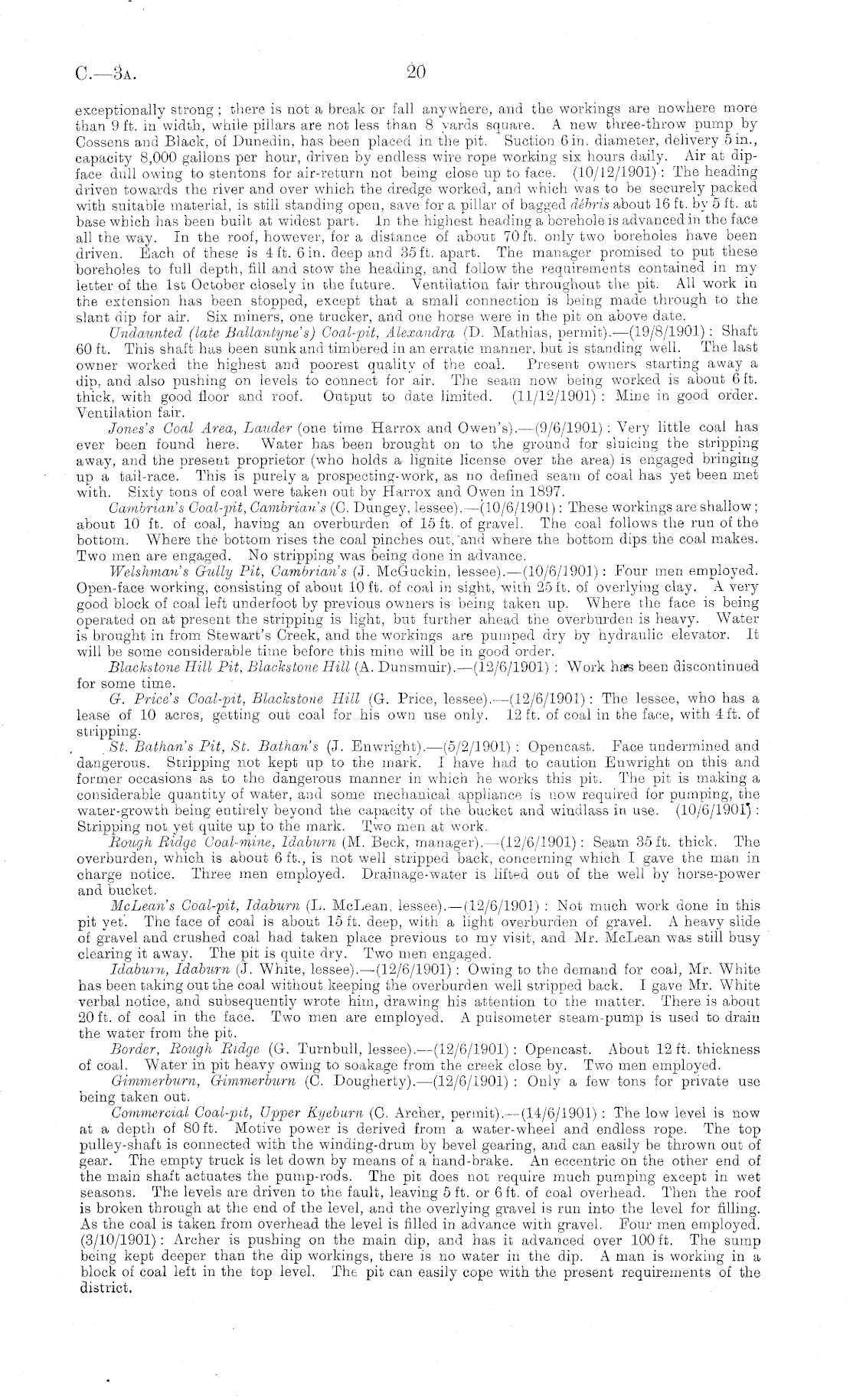 C.—3A. 20

exceptionally strong; there is not a break or fall anywhere, and the workings are nowhere more than 9 ft. in width, while pillars are not less than 8 yards square. A new three-throw pump by Cossens and Black, of Dunedin, has been placed in the pit. Suction 6 in. diameter, delivery 5 in., capacity 8,000 gallons per hour, driven by endless wire rope working six hours daily. Air at dip-face dull owing to stentons for air-return not being close up to face. (10/12/1901): The heading driven towards the river and over which the dredge worked, and which was to be securely packed with suitable material, is still standing open, save for a pillar of bagged débris about 16 ft. by 5 ft. at base which has been built at widest part. In the highest heading a borehole is advanced in the face all the way. In the roof, however, for a distance of about 70 ft. only two boreholes have been driven. Each of these is 4 ft. 6 in. deep and 35 ft. apart. The manager promised to put these boreholes to full depth, fill and stow the heading, and follow the requirements contained in my letter of the 1st October closely in the future. Ventilation fair throughout the pit. All work in the extension has been stopped, except that a small connection is being made through to the slant dip for air. Six miners, one trucker, and one horse were in the pit on above date.

Undaunted (late Ballantyne's) Coal-pit, Alexandra (D. Mathias, permit).—(19/8/1901): Shaft 60 ft. This shaft has been sunk and timbered in an erratic manner, but is standing well. The last owner worked the highest and poorest quality of the coal. Present owners starting away a dip, and also pushing on levels to connect for air. The seam now being worked is about 6 ft. thick, with good floor and roof. Output to date limited. (11/12/1901): Mine in good order. Ventilation fair.

Jones's Coal Area, Lauder (one time Harrox and Owen's).—(9/6/1901): Very little coal has ever been found here. Water has been brought on to the ground for sluicing the stripping away, and the present proprietor (who holds a lignite license over the area) is engaged bringing up a tail-race. This is purely a prospecting-work, as no defined seam of coal has yet been met with. Sixty tons of coal were taken out by Harrox and Owen in 1897.

Cambrian's Coal-pit, Cambrian's (C. Dungey, lessee).—(10/6/1901): These workings are shallow; about 10 ft. of coal, having an overburden of 15 ft. of gravel. The coal follows the run of the bottom. Where the bottom rises the coal pinches out, and where the bottom dips the coal makes. Two men are engaged. No stripping was being done in advance.

Welshman's Gully Pit, Cambrian's (J. McGuckin, lessee).—(10/6/1901): Four men employed. Open-face working, consisting of about 10 ft. of coal in sight, with 25 ft. of overlying clay. A very good block of coal left underfoot by previous owners is being taken up. Where the face is being operated on at present the stripping is light, but further ahead the overburden is heavy. Water is brought in from Stewart's Creek, and the workings are pumped dry by hydraulic elevator. It will be some considerable time before this mine will be in good order.

Blackstone Hill Pit, Blackstone Hill (A. Dunsmuir).—(12/6/1901): Work has been discontinued for some time.

G. Price's Coal-pit, Blackstone Hill (G. Price, lessee).—(12/6/1901): The lessee, who has a lease of 10 acres, getting out coal for his own use only. 12 ft. of coal in the face, with 4 ft. of stripping.

St. Bathan's Pit, St. Bathan's (J. Enwright).—(5/2/1901): Opencast. Face undermined and dangerous. Stripping not kept up to the mark. I have had to caution Enwright on this and former occasions as to the dangerous manner in which he works this pit. The pit is making a considerable quantity of water, and some mechanical appliance is now required for pumping, the water-growth being entirely beyond the capacity of the bucket and windlass in use. (10/6/1901): Stripping not yet quite up to the mark. Two men at work.

Rough Ridge Coal-mine, Idaburn (M. Beck, manager).—(12/6/1901): Seam 35 ft. thick. The overburden, which is about 6 ft., is not well stripped back, concerning which I gave the man in charge notice. Three men employed. Drainage-water is lifted out of the well by horse-power and bucket.

McLean's Coal-pit, Idaburn (L. McLean, lessee).—(12/6/1901): Not much work done in this pit yet. The face of coal is about 15 ft. deep, with a light overburden of gravel. A heavy slide of gravel and crushed coal had taken place previous to my visit, and Mr. McLean was still busy clearing it away. The pit is quite dry. Two men engaged.

Idaburn, Idaburn (J. White, lessee).—(12/6/1901): Owing to the demand for coal, Mr. White has been taking out the coal without keeping the overburden well stripped back. I gave Mr. White verbal notice, and subsequently wrote him, drawing his attention to the matter. There is about 20 ft. of coal in the face. Two men are employed. A pulsometer steam-pump is used to drain the water from the pit.

Border, Rough Ridge (G. Turnbull, lessee).—(12/6/1901): Opencast. About 12 ft. thickness of coal. Water in pit heavy owing to soakage from the creek close by. Two men employed.

Gimmerburn, Gimmerburn (C. Dougherty).—(12/6/1901): Only a few tons for private use being taken out.

Commercial Coal-pit, Upper Kyeburn (C. Archer, permit).—(14/6/1901): The low level is now at a depth of 80 ft. Motive power is derived from a water-wheel and endless rope. The top pulley-shaft is connected with the winding-drum by bevel gearing, and can easily be thrown out of gear. The empty truck is let down by means of a hand-brake. An eccentric on the other end of the main shaft actuates the pump-rods. The pit does not require much pumping except in wet seasons. The levels are driven to the fault, leaving 5 ft. or 6 ft. of coal overhead. Then the roof is broken through at the end of the level, and the overlying gravel is run into the level for filling. As the coal is taken from overhead the level is filled in advance with gravel. Four men employed. (3/10/1901): Archer is pushing on the main dip, and has it advanced over 100 ft. The sump being kept deeper than the dip workings, there is no water in the dip. A man is working in a block of coal left in the top level. The pit can easily cope with the present requirements of the district.